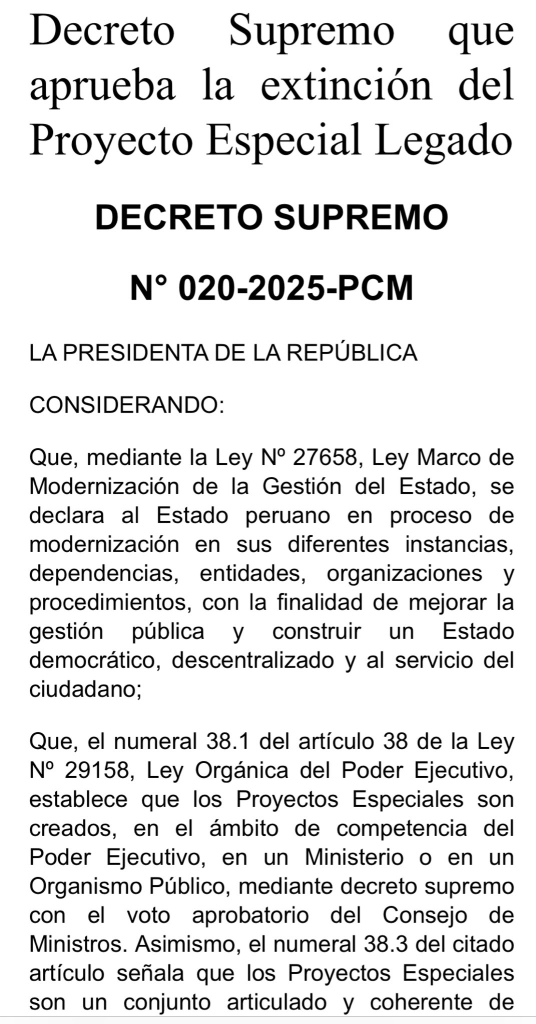 Decreto Supremo que aprueba la extinción del Proyecto Especial Legado

DECRETO SUPREMO

N° 020-2025-PCM

LA PRESIDENTA DE LA REPÚBLICA

CONSIDERANDO:

Que, mediante la Ley Nº 27658, Ley Marco de Modernización de la Gestión del Estado, se declara al Estado peruano en proceso de modernización en sus diferentes instancias, dependencias, entidades, organizaciones y procedimientos, con la finalidad de mejorar la gestión pública y construir un Estado democrático, descentralizado y al servicio del ciudadano;

Que, el numeral 38.1 del artículo 38 de la Ley Nº 29158, Ley Orgánica del Poder Ejecutivo, establece que los Proyectos Especiales son creados, en el ámbito de competencia del Poder Ejecutivo, en un Ministerio o en un Organismo Público, mediante decreto supremo con el voto aprobatorio del Consejo de Ministros. Asimismo, el numeral 38.3 del citado artículo señala que los Proyectos Especiales son un conjunto articulado y coherente de